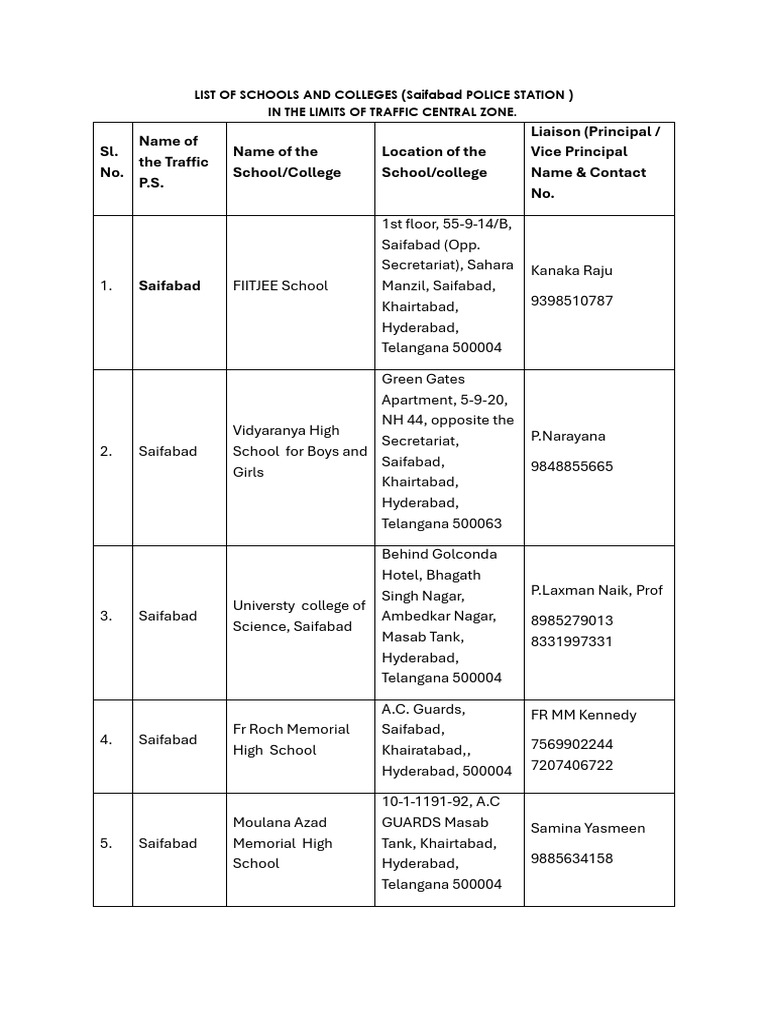 LIST OF SCHOOLS AND COLLEGES (Saifabad POLICE STATION )
IN THE LIMITS OF TRAFFIC CENTRAL ZONE.

| Sl. No. | Name of the Traffic P.S. | Name of the School/College | Location of the School/college | Liaison (Principal / Vice Principal Name & Contact No. |
|---|---|---|---|---|
| 1. | Saifabad | FIITJEE School | 1st floor, 55-9-14/B, Saifabad (Opp. Secretariat), Sahara Manzil, Saifabad, Khairtabad, Hyderabad, Telangana 500004 | Kanaka Raju 9398510787 |
| 2. | Saifabad | Vidyaranya High School for Boys and Girls | Green Gates Apartment, 5-9-20, NH 44, opposite the Secretariat, Saifabad, Khairtabad, Hyderabad, Telangana 500063 | P.Narayana 9848855665 |
| 3. | Saifabad | Universty college of Science, Saifabad | Behind Golconda Hotel, Bhagath Singh Nagar, Ambedkar Nagar, Masab Tank, Hyderabad, Telangana 500004 | P.Laxman Naik, Prof 8985279013 8331997331 |
| 4. | Saifabad | Fr Roch Memorial High School | A.C. Guards, Saifabad, Khairatabad,, Hyderabad, 500004 | FR MM Kennedy 7569902244 7207406722 |
| 5. | Saifabad | Moulana Azad Memorial High School | 10-1-1191-92, A.C GUARDS Masab Tank, Khairtabad, Hyderabad, Telangana 500004 | Samina Yasmeen 9885634158 |